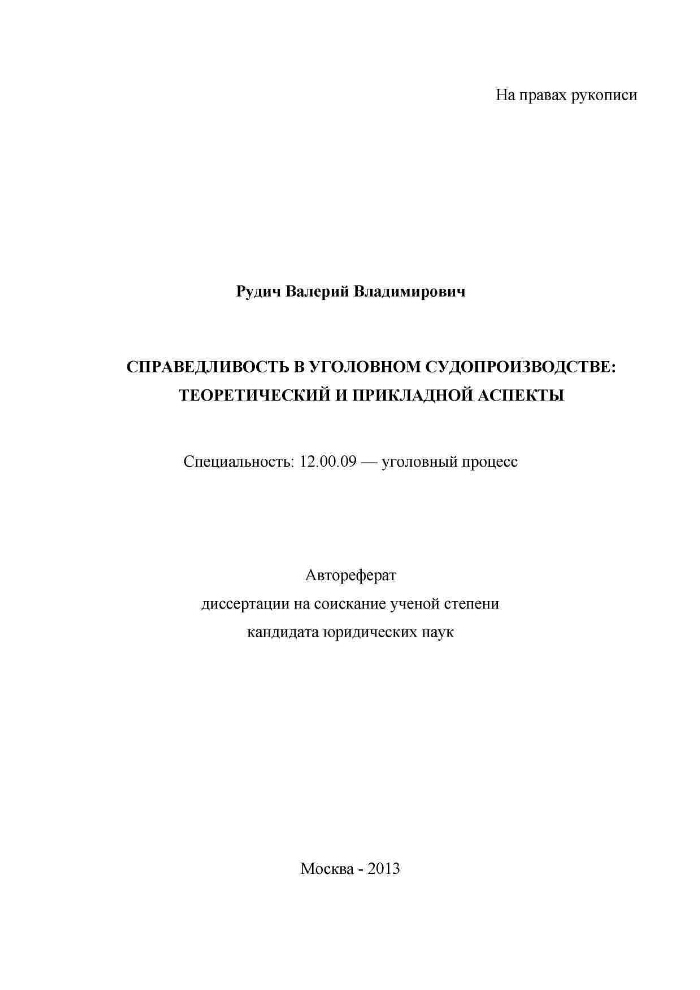 На правах рукописи

Рудич Валерий Владимирович

СПРАВЕДЛИВОСТЬ В УГОЛОВНОМ СУДОПРОИЗВОДСТВЕ: ТЕОРЕТИЧЕСКИЙ И ПРИКЛАДНОЙ АСПЕКТЫ

Специальность: 12.00.09 — уголовный процесс

Автореферат
диссертации на соискание ученой степени
кандидата юридических наук

Москва - 2013